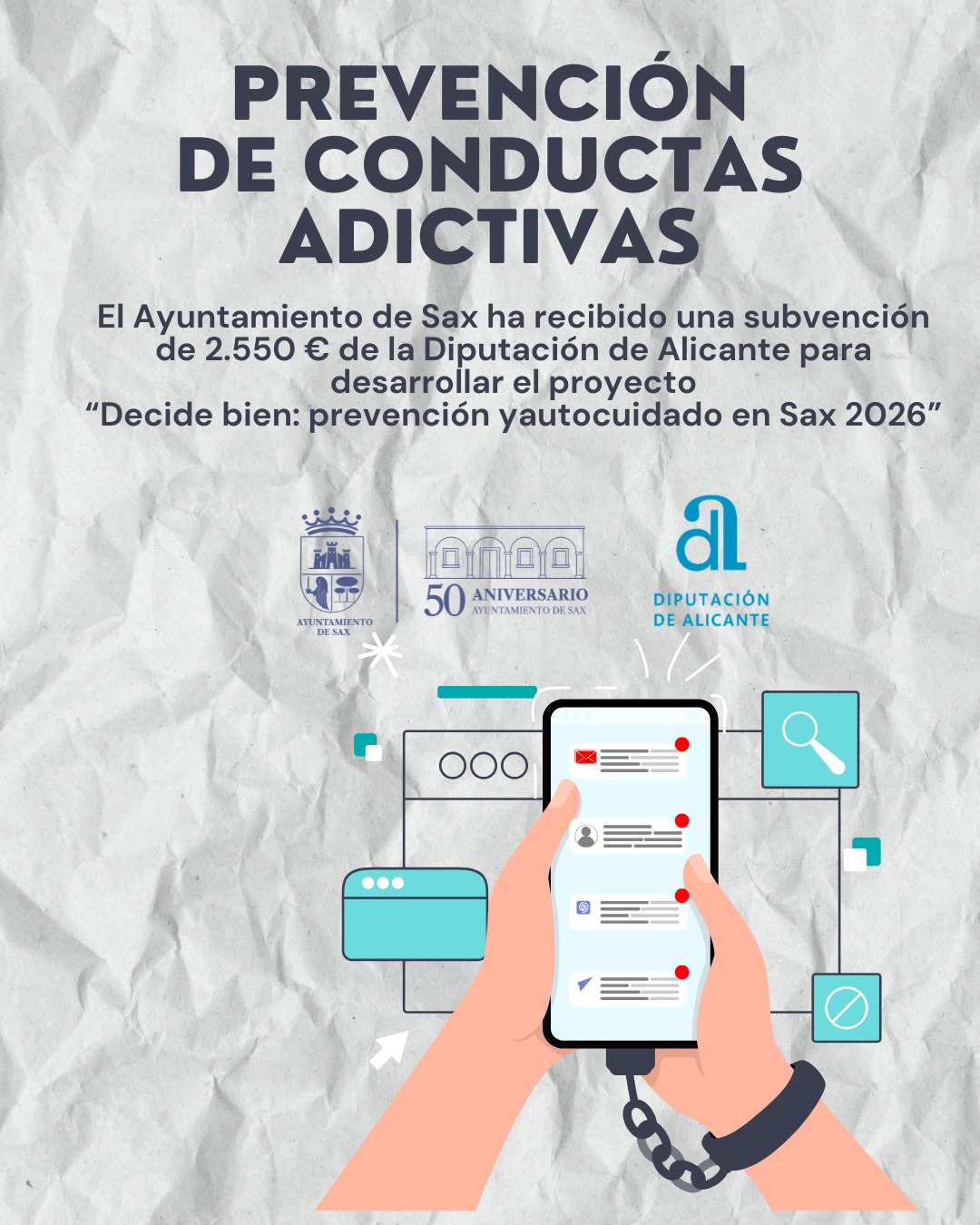 PREVENCIÓN DE CONDUCTAS ADICTIVAS

El Ayuntamiento de Sax ha recibido una subvención de 2.550 € de la Diputación de Alicante para desarrollar el proyecto “Decide bien: prevención yautocuidado en Sax 2026”

AYUNTAMIENTO DE SAX

50 ANIVERSARIO AYUNTAMIENTO DE SAX

DIPUTACIÓN DE ALICANTE